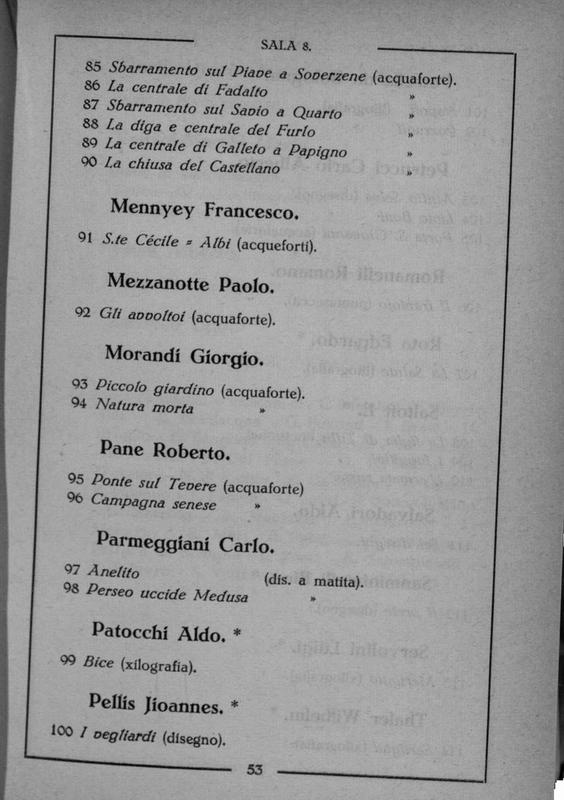 SALA 8.

85 Sbarramento sul Piave a Soverzene (acquaforte).
86 La centrale di Fadalto »
87 Sbarramento sul Savio a Quarto »
88 La diga e centrale del Furlo »
89 La centrale di Galleto a Papigno »
90 La chiusa del Castellano »

Mennyey Francesco.

91 S.te Cécile = Albi (acqueforti).

Mezzanotte Paolo.

92 Gli avvoltoi (acquaforte).

Morandi Giorgio.

93 Piccolo giardino (acquaforte).
94 Natura morta »

Pane Roberto.

95 Ponte sul Tevere (acquaforte)
96 Campagna senese »

Parmeggiani Carlo.

97 Anelito (dis. a matita).
98 Perseo uccide Medusa »

Patocchi Aldo. *

99 Bice (xilografia).

Pellis Jioannes. *

100 I vegliardi (disegno).

53